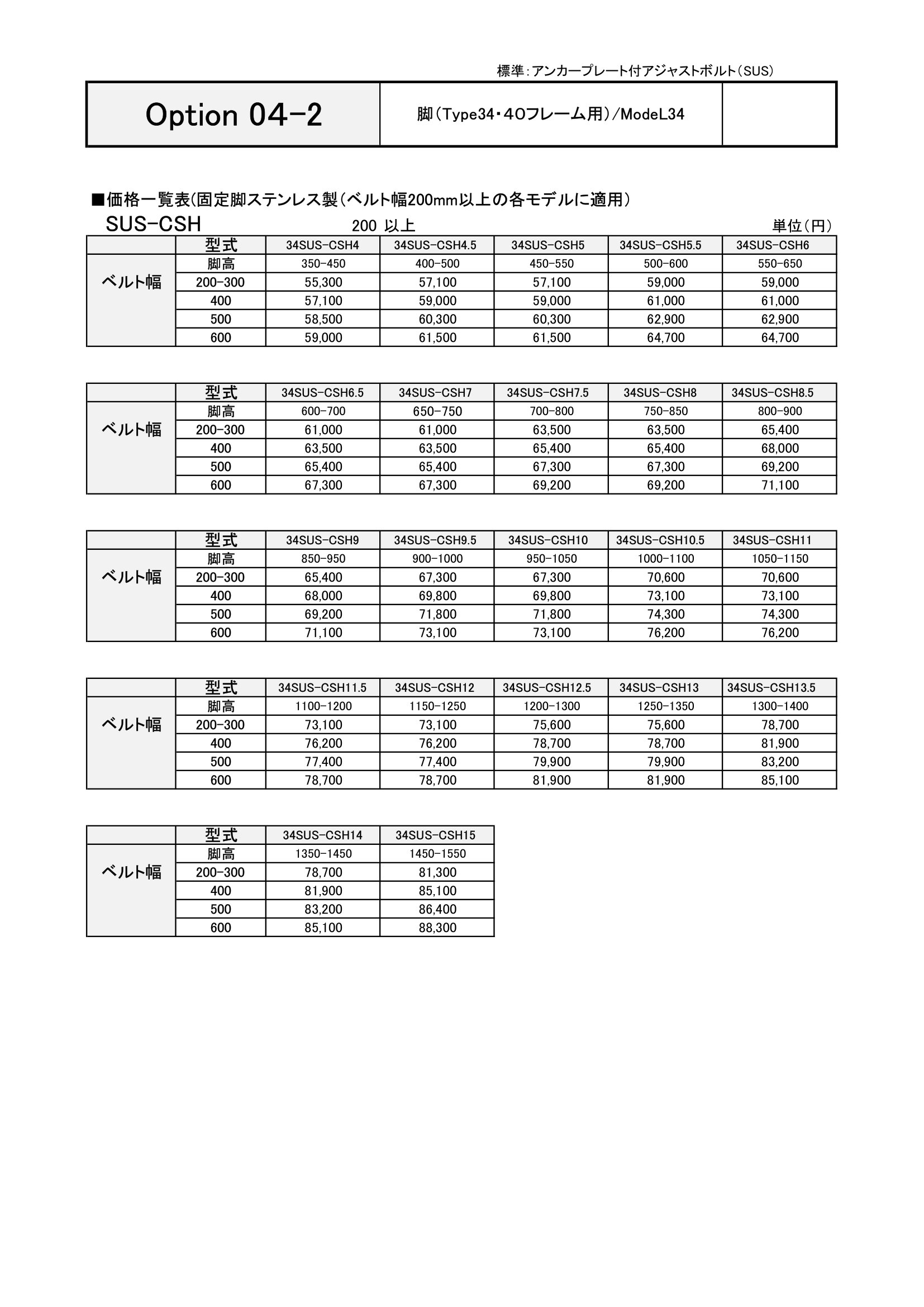 標準:アンカープレート付アジャストボルト(SUS)

| Option 04-2 | 脚(Type34・40フレーム用)/ModeL34 | |
|---|---|---|

■価格一覧表(固定脚ステンレス製(ベルト幅200mm以上の各モデルに適用)

SUS-CSH 200 以上 単位(円)

| | 型式 | 34SUS-CSH4 | 34SUS-CSH4.5 | 34SUS-CSH5 | 34SUS-CSH5.5 | 34SUS-CSH6 |
|---|---|---|---|---|---|---|
| ベルト幅 | 脚高 | 350-450 | 400-500 | 450-550 | 500-600 | 550-650 |
| | 200-300 | 55,300 | 57,100 | 57,100 | 59,000 | 59,000 |
| | 400 | 57,100 | 59,000 | 59,000 | 61,000 | 61,000 |
| | 500 | 58,500 | 60,300 | 60,300 | 62,900 | 62,900 |
| | 600 | 59,000 | 61,500 | 61,500 | 64,700 | 64,700 |

| | 型式 | 34SUS-CSH6.5 | 34SUS-CSH7 | 34SUS-CSH7.5 | 34SUS-CSH8 | 34SUS-CSH8.5 |
|---|---|---|---|---|---|---|
| ベルト幅 | 脚高 | 600-700 | 650-750 | 700-800 | 750-850 | 800-900 |
| | 200-300 | 61,000 | 61,000 | 63,500 | 63,500 | 65,400 |
| | 400 | 63,500 | 63,500 | 65,400 | 65,400 | 68,000 |
| | 500 | 65,400 | 65,400 | 67,300 | 67,300 | 69,200 |
| | 600 | 67,300 | 67,300 | 69,200 | 69,200 | 71,100 |

| | 型式 | 34SUS-CSH9 | 34SUS-CSH9.5 | 34SUS-CSH10 | 34SUS-CSH10.5 | 34SUS-CSH11 |
|---|---|---|---|---|---|---|
| ベルト幅 | 脚高 | 850-950 | 900-1000 | 950-1050 | 1000-1100 | 1050-1150 |
| | 200-300 | 65,400 | 67,300 | 67,300 | 70,600 | 70,600 |
| | 400 | 68,000 | 69,800 | 69,800 | 73,100 | 73,100 |
| | 500 | 69,200 | 71,800 | 71,800 | 74,300 | 74,300 |
| | 600 | 71,100 | 73,100 | 73,100 | 76,200 | 76,200 |

| | 型式 | 34SUS-CSH11.5 | 34SUS-CSH12 | 34SUS-CSH12.5 | 34SUS-CSH13 | 34SUS-CSH13.5 |
|---|---|---|---|---|---|---|
| ベルト幅 | 脚高 | 1100-1200 | 1150-1250 | 1200-1300 | 1250-1350 | 1300-1400 |
| | 200-300 | 73,100 | 73,100 | 75,600 | 75,600 | 78,700 |
| | 400 | 76,200 | 76,200 | 78,700 | 78,700 | 81,900 |
| | 500 | 77,400 | 77,400 | 79,900 | 79,900 | 83,200 |
| | 600 | 78,700 | 78,700 | 81,900 | 81,900 | 85,100 |

| | 型式 | 34SUS-CSH14 | 34SUS-CSH15 |
|---|---|---|---|
| ベルト幅 | 脚高 | 1350-1450 | 1450-1550 |
| | 200-300 | 78,700 | 81,300 |
| | 400 | 81,900 | 85,100 |
| | 500 | 83,200 | 86,400 |
| | 600 | 85,100 | 88,300 |